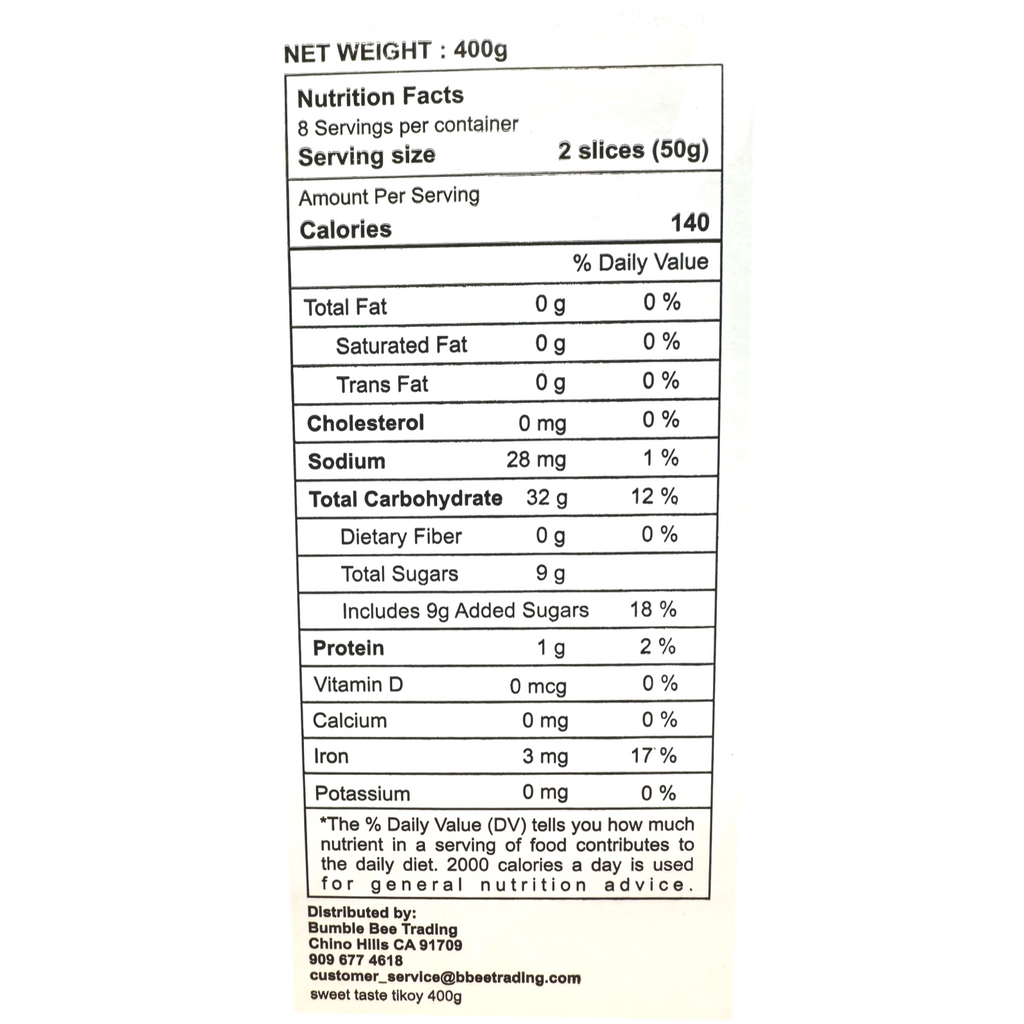 NET WEIGHT : 400g

Nutrition Facts
8 Servings per container
Serving size 2 slices (50g)

Amount Per Serving
Calories 140

| | | % Daily Value |
|---|---|---|
| Total Fat | 0 g | 0 % |
| Saturated Fat | 0 g | 0 % |
| Trans Fat | 0 g | 0 % |
| Cholesterol | 0 mg | 0 % |
| Sodium | 28 mg | 1 % |
| Total Carbohydrate | 32 g | 12 % |
| Dietary Fiber | 0 g | 0 % |
| Total Sugars | 9 g | |
| Includes 9g Added Sugars | | 18 % |
| Protein | 1 g | 2 % |
| Vitamin D | 0 mcg | 0 % |
| Calcium | 0 mg | 0 % |
| Iron | 3 mg | 17 % |
| Potassium | 0 mg | 0 % |

*The % Daily Value (DV) tells you how much nutrient in a serving of food contributes to the daily diet. 2000 calories a day is used for general nutrition advice.

Distributed by:
Bumble Bee Trading
Chino Hills CA 91709
909 677 4618
customer_service@bbeetrading.com
sweet taste tikoy 400g